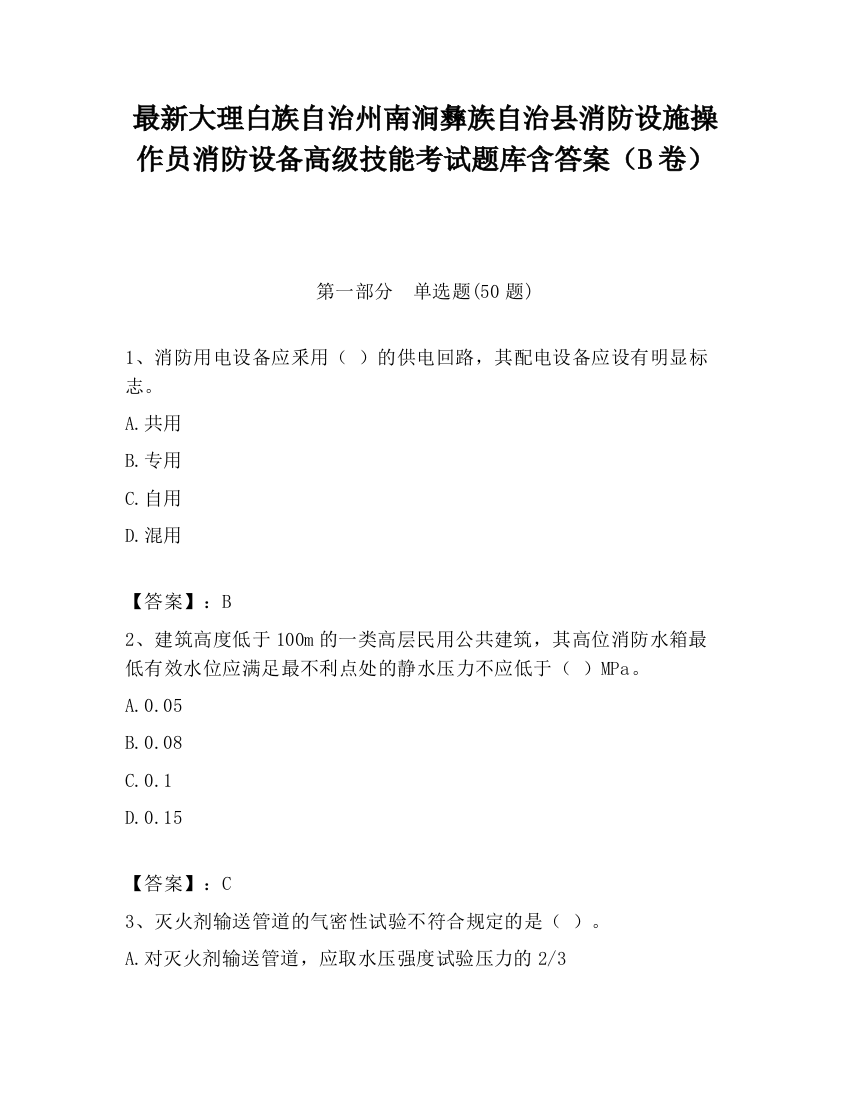 最新大理白族自治州南涧彝族自治县消防设施操作员消防设备高级技能考试题库含答案（B卷）

第一部分　单选题(50题)

1、消防用电设备应采用（ ）的供电回路，其配电设备应设有明显标志。

A.共用

B.专用

C.自用

D.混用

【答案】：B

2、建筑高度低于100m的一类高层民用公共建筑，其高位消防水箱最低有效水位应满足最不利点处的静水压力不应低于（ ）MPa。

A.0.05

B.0.08

C.0.1

D.0.15

【答案】：C

3、灭火剂输送管道的气密性试验不符合规定的是（ ）。

A.对灭火剂输送管道，应取水压强度试验压力的2/3